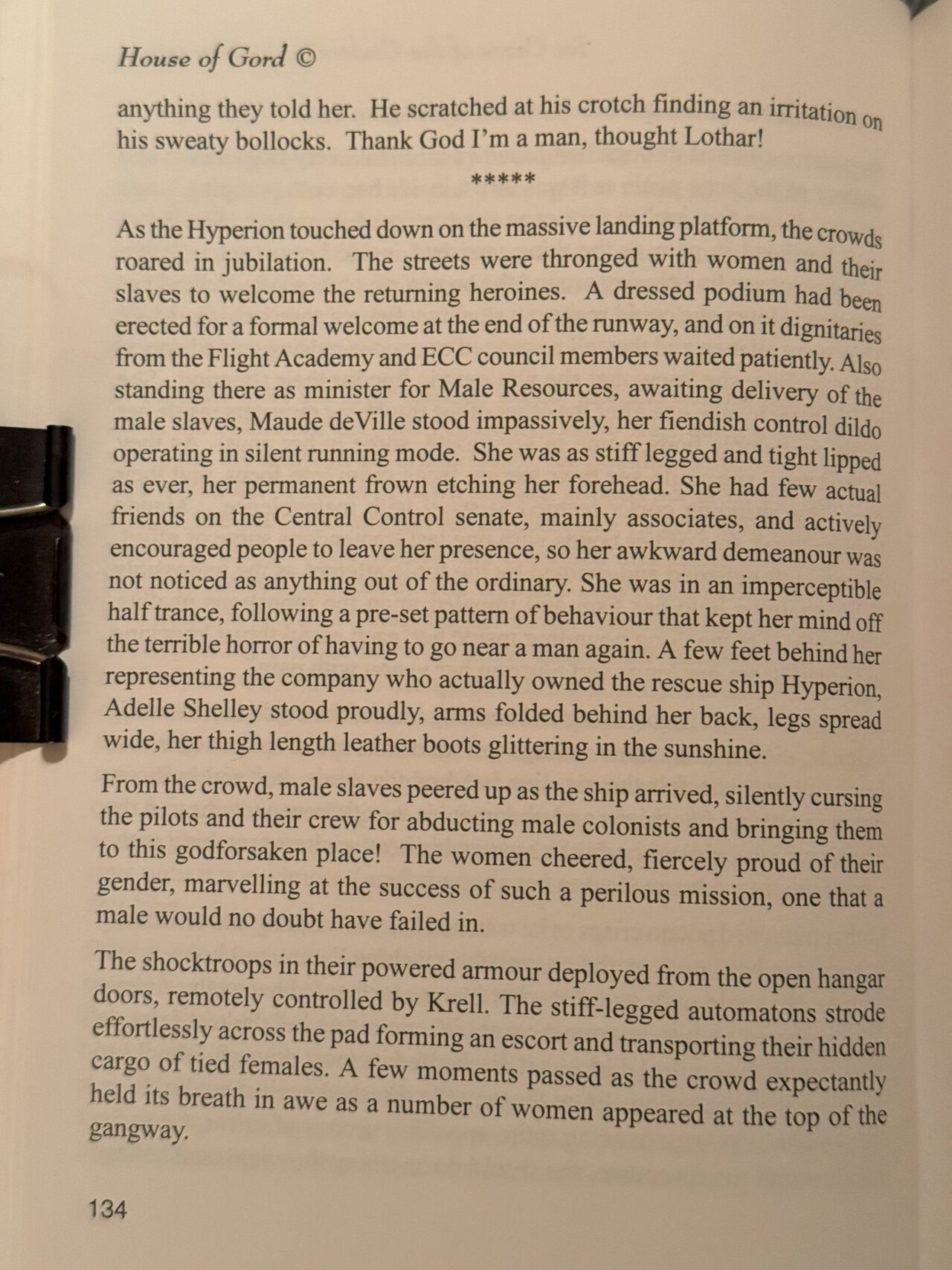 House of Gord ©

anything they told her. He scratched at his crotch finding an irritation on his sweaty bollocks. Thank God I'm a man, thought Lothar!

*****

As the Hyperion touched down on the massive landing platform, the crowds roared in jubilation. The streets were thronged with women and their slaves to welcome the returning heroines. A dressed podium had been erected for a formal welcome at the end of the runway, and on it dignitaries from the Flight Academy and ECC council members waited patiently. Also standing there as minister for Male Resources, awaiting delivery of the male slaves, Maude deVille stood impassively, her fiendish control dildo operating in silent running mode. She was as stiff legged and tight lipped as ever, her permanent frown etching her forehead. She had few actual friends on the Central Control senate, mainly associates, and actively encouraged people to leave her presence, so her awkward demeanour was not noticed as anything out of the ordinary. She was in an imperceptible half trance, following a pre-set pattern of behaviour that kept her mind off the terrible horror of having to go near a man again. A few feet behind her representing the company who actually owned the rescue ship Hyperion, Adelle Shelley stood proudly, arms folded behind her back, legs spread wide, her thigh length leather boots glittering in the sunshine.

From the crowd, male slaves peered up as the ship arrived, silently cursing the pilots and their crew for abducting male colonists and bringing them to this godforsaken place! The women cheered, fiercely proud of their gender, marvelling at the success of such a perilous mission, one that a male would no doubt have failed in.

The shocktroops in their powered armour deployed from the open hangar doors, remotely controlled by Krell. The stiff-legged automatons strode effortlessly across the pad forming an escort and transporting their hidden cargo of tied females. A few moments passed as the crowd expectantly held its breath in awe as a number of women appeared at the top of the gangway.

134